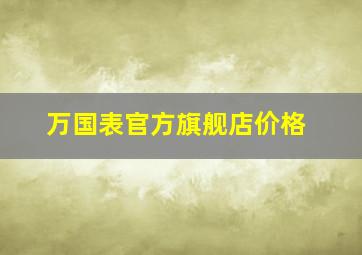 万国表官方旗舰店价格